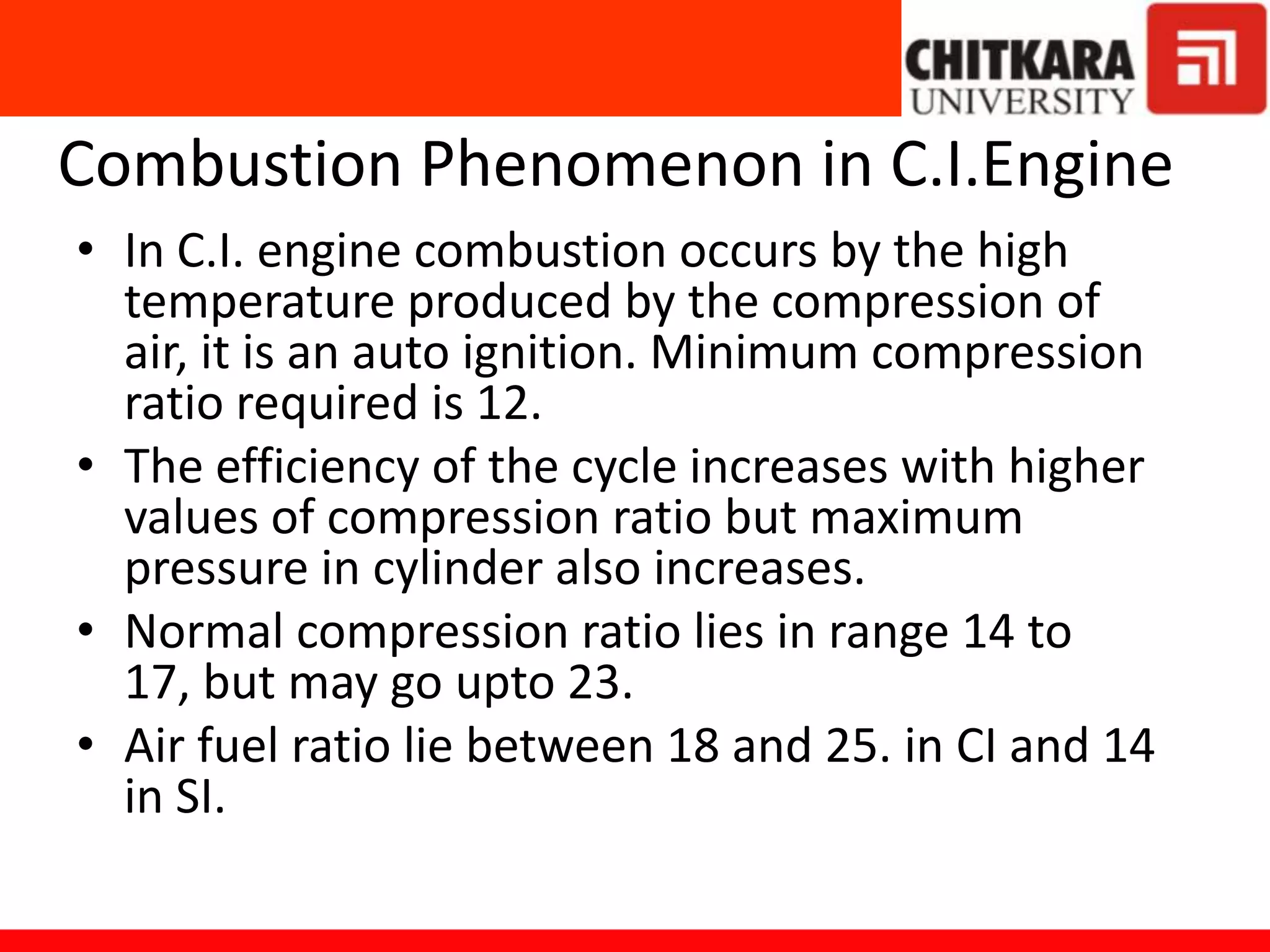 CHITKARA UNIVERSITY

Combustion Phenomenon in C.I.Engine

• In C.I. engine combustion occurs by the high temperature produced by the compression of air, it is an auto ignition. Minimum compression ratio required is 12.
• The efficiency of the cycle increases with higher values of compression ratio but maximum pressure in cylinder also increases.
• Normal compression ratio lies in range 14 to 17, but may go upto 23.
• Air fuel ratio lie between 18 and 25. in CI and 14 in SI.